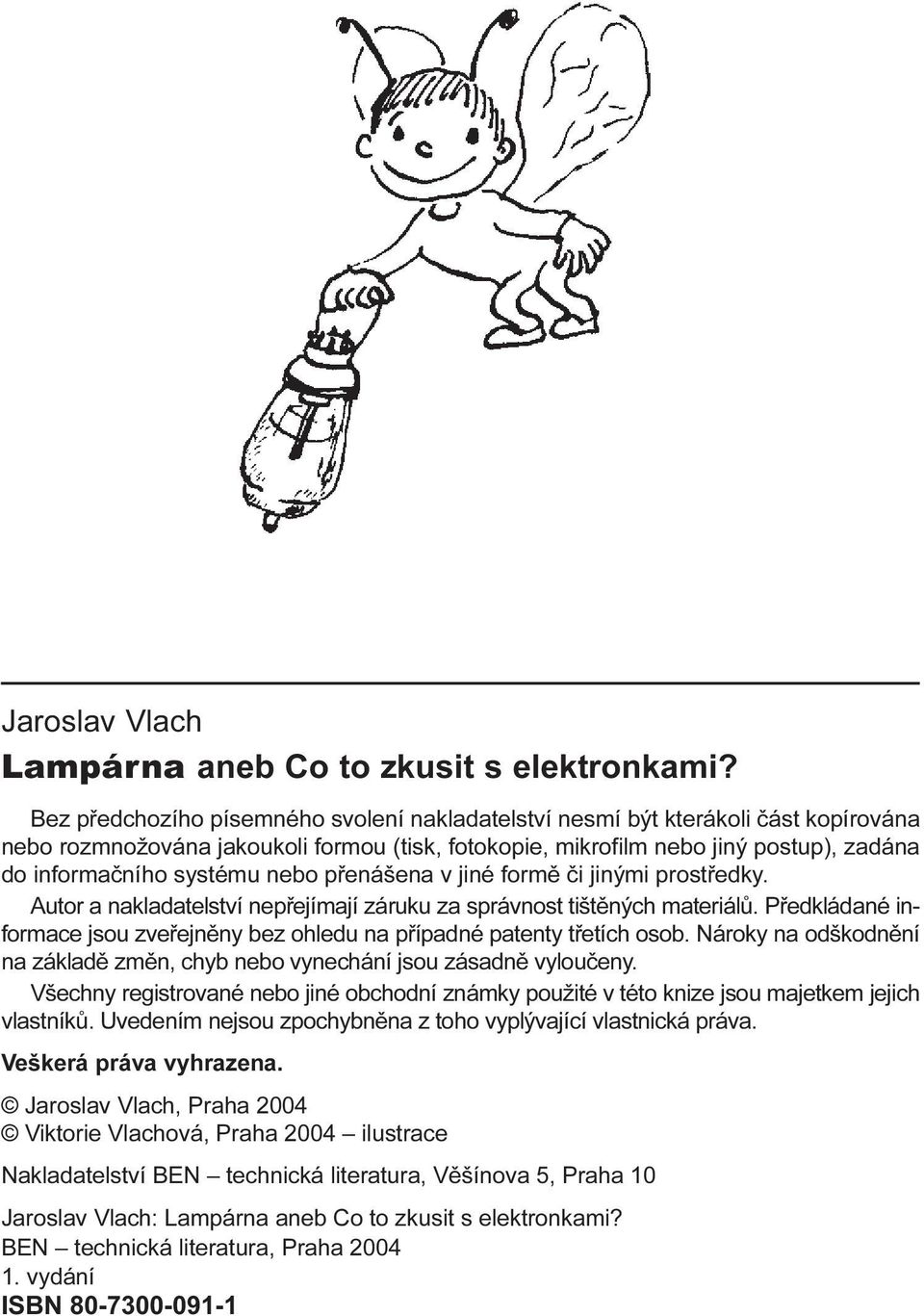 Jaroslav Vlach

Lampárna aneb Co to zkusit s elektronkami?

Bez předchozího písemného svolení nakladatelství nesmí být kterákoli část kopírována nebo rozmnožována jakoukoli formou (tisk, fotokopie, mikrofilm nebo jiný postup), zadána do informačního systému nebo přenášena v jiné formě či jinými prostředky.

Autor a nakladatelství nepřejímají záruku za správnost tištěných materiálů. Předkládané informace jsou zveřejněny bez ohledu na případné patenty třetích osob. Nároky na odškodnění na základě změn, chyb nebo vynechání jsou zásadně vyloučeny.

Všechny registrované nebo jiné obchodní známky použité v této knize jsou majetkem jejich vlastníků. Uvedením nejsou zpochybněna z toho vyplývající vlastnická práva.

Veškerá práva vyhrazena.

© Jaroslav Vlach, Praha 2004
© Viktorie Vlachová, Praha 2004 – ilustrace

Nakladatelství BEN – technická literatura, Věšínova 5, Praha 10

Jaroslav Vlach: Lampárna aneb Co to zkusit s elektronkami?
BEN – technická literatura, Praha 2004
1. vydání
ISBN 80-7300-091-1